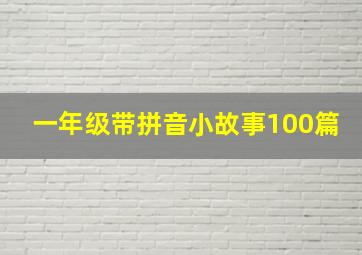 一年级带拼音小故事100篇